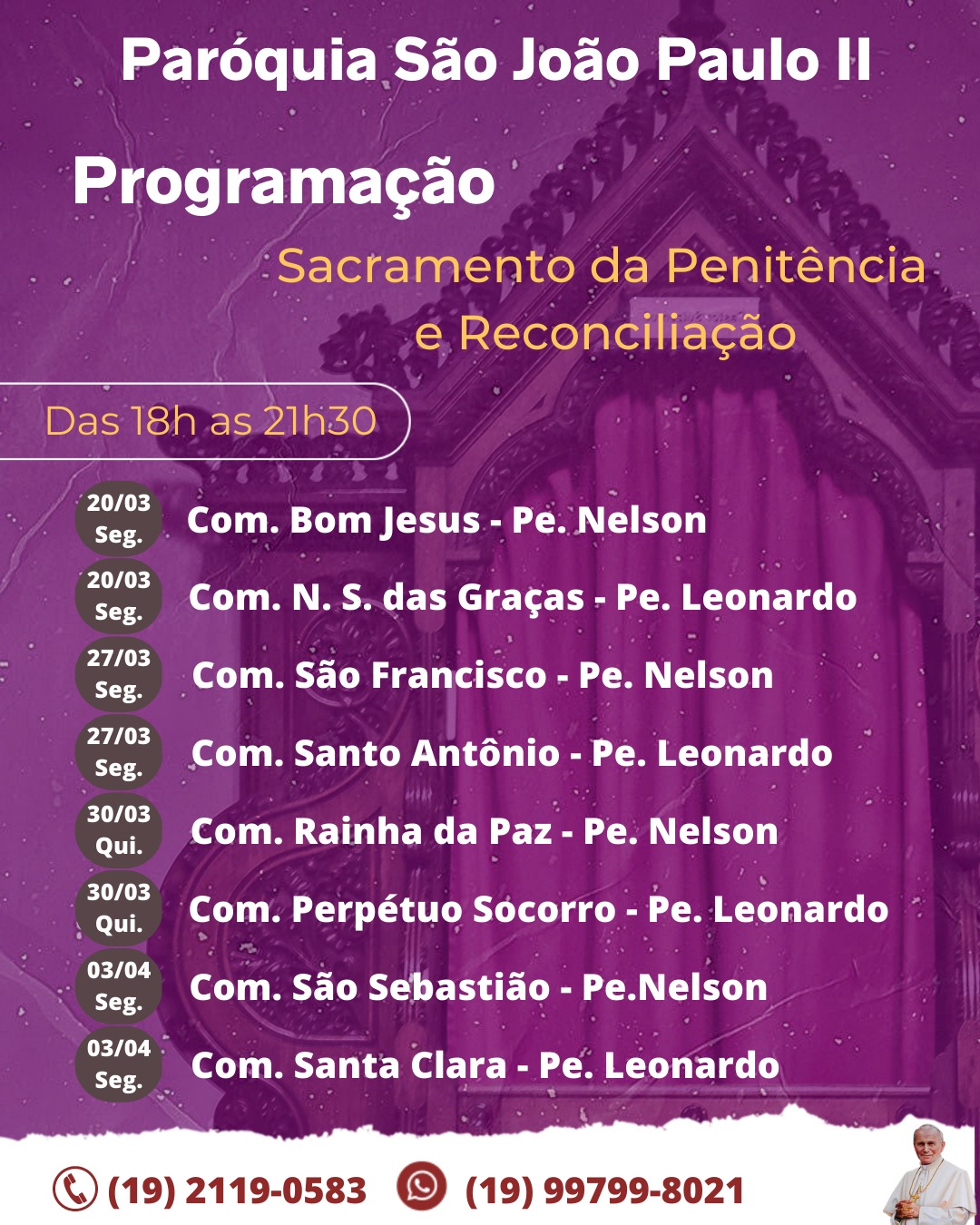 Paróquia São João Paulo II

Programação

Sacramento da Penitência e Reconciliação

Das 18h as 21h30

20/03 Seg. Com. Bom Jesus - Pe. Nelson

20/03 Seg. Com. N. S. das Graças - Pe. Leonardo

27/03 Seg. Com. São Francisco - Pe. Nelson

27/03 Seg. Com. Santo Antônio - Pe. Leonardo

30/03 Qui. Com. Rainha da Paz - Pe. Nelson

30/03 Qui. Com. Perpétuo Socorro - Pe. Leonardo

03/04 Seg. Com. São Sebastião - Pe.Nelson

03/04 Seg. Com. Santa Clara - Pe. Leonardo

(19) 2119-0583 (19) 99799-8021